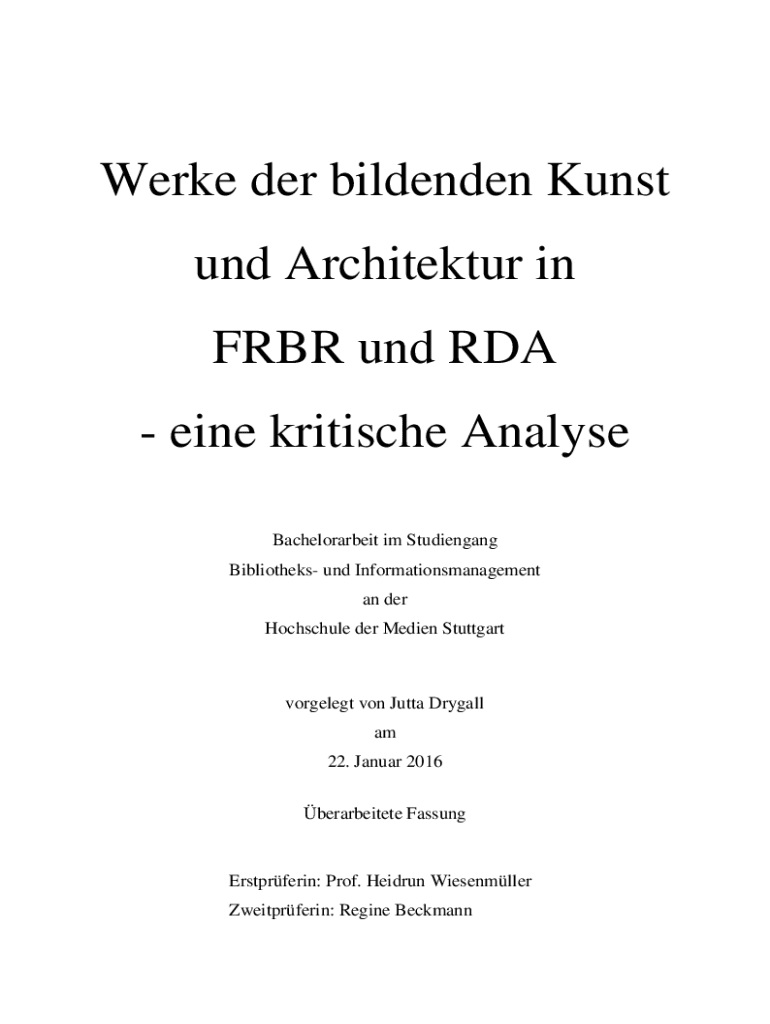 Werke der bildenden Kunst

und Architektur in

FRBR und RDA

- eine kritische Analyse

Bachelorarbeit im Studiengang
Bibliotheks- und Informationsmanagement
an der
Hochschule der Medien Stuttgart

vorgelegt von Jutta Drygall
am
22. Januar 2016

Überarbeitete Fassung

Erstprüferin: Prof. Heidrun Wiesenmüller
Zweitprüferin: Regine Beckmann